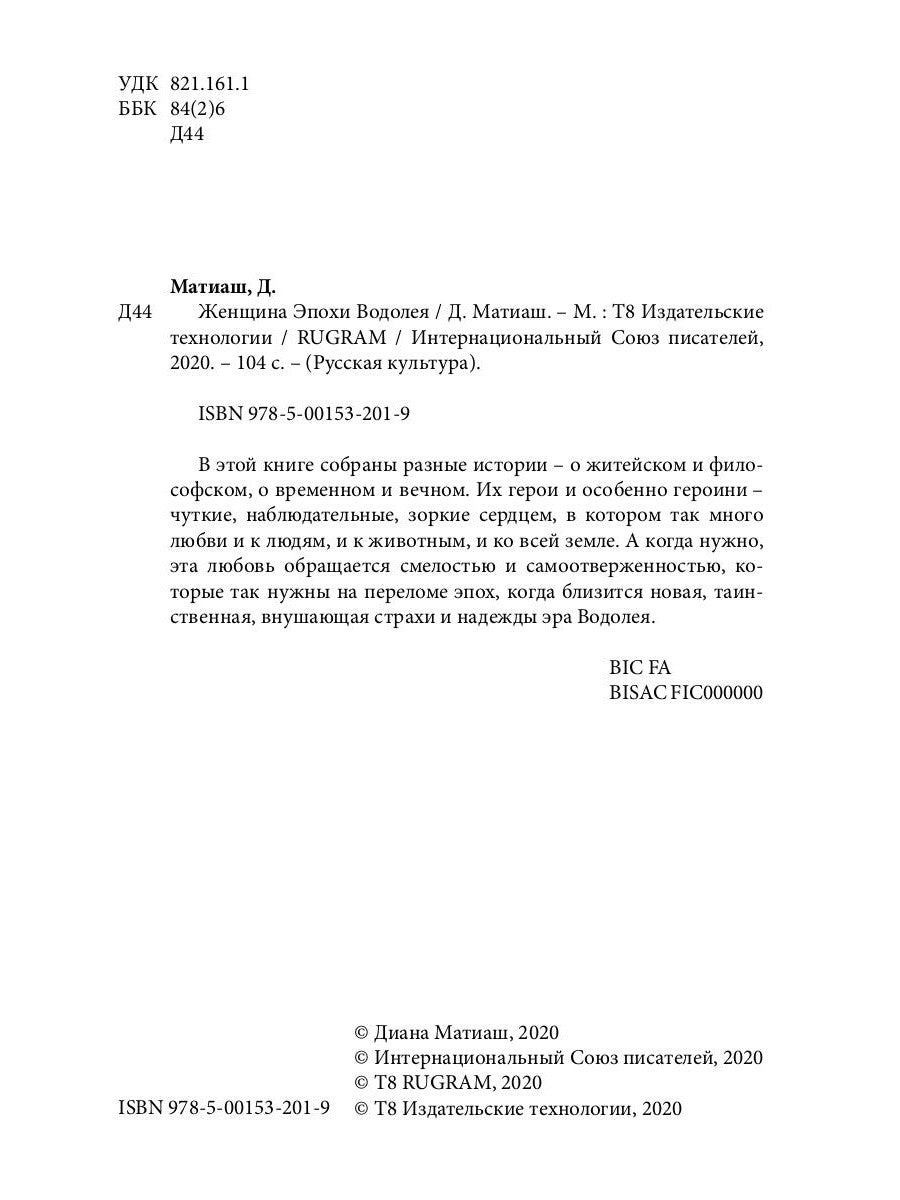 УДК 821.161.1
ББК 84(2)6
Д44

Матиаш, Д.
Д44 Женщина Эпохи Водолея / Д. Матиаш. – М. : Т8 Издательские технологии / RUGRAM / Интернациональный Союз писателей, 2020. – 104 с. – (Русская культура).

ISBN 978-5-00153-201-9

В этой книге собраны разные истории – о житейском и философском, о временном и вечном. Их герои и особенно героини – чуткие, наблюдательные, зоркие сердцем, в котором так много любви и к людям, и к животным, и ко всей земле. А когда нужно, эта любовь обращается смелостью и самоотверженностью, которые так нужны на переломе эпох, когда близится новая, таинственная, внушающая страхи и надежды эра Водолея.

BIC FA
BISAC FIC000000

© Диана Матиаш, 2020
© Интернациональный Союз писателей, 2020
© T8 RUGRAM, 2020
ISBN 978-5-00153-201-9 © Т8 Издательские технологии, 2020